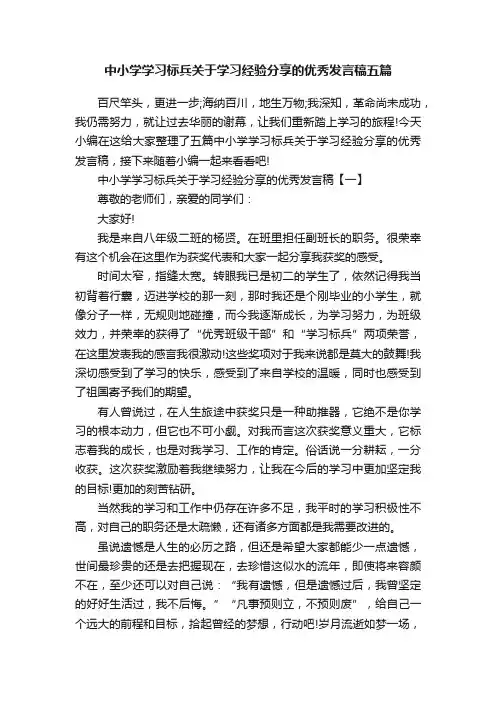 中小学学习标兵关于学习经验分享的优秀发言稿五篇

百尺竿头，更进一步;海纳百川，地生万物;我深知，革命尚未成功，我仍需努力，就让过去华丽的谢幕，让我们重新踏上学习的旅程!今天小编在这给大家整理了五篇中小学学习标兵关于学习经验分享的优秀发言稿，接下来随着小编一起来看看吧!

中小学学习标兵关于学习经验分享的优秀发言稿【一】

尊敬的老师们，亲爱的同学们：

大家好!

我是来自八年级二班的杨贤。在班里担任副班长的职务。很荣幸有这个机会在这里作为获奖代表和大家一起分享我获奖的感受。

时间太窄，指缝太宽。转眼我已是初二的学生了，依然记得我当初背着行囊，迈进学校的那一刻，那时我还是个刚毕业的小学生，就像分子一样，无规则地碰撞，而今我逐渐成长，为学习努力，为班级效力，并荣幸的获得了“优秀班级干部”和“学习标兵”两项荣誉，在这里发表我的感言我很激动!这些奖项对于我来说都是莫大的鼓舞!我深切感受到了学习的快乐，感受到了来自学校的温暖，同时也感受到了祖国寄予我们的期望。

有人曾说过，在人生旅途中获奖只是一种助推器，它绝不是你学习的根本动力，但它也不可小觑。对我而言这次获奖意义重大，它标志着我的成长，也是对我学习、工作的肯定。俗话说一分耕耘，一分收获。这次获奖激励着我继续努力，让我在今后的学习中更加坚定我的目标!更加的刻苦钻研。

当然我的学习和工作中仍存在许多不足，我平时的学习积极性不高，对自己的职务还是太疏懒，还有诸多方面都是我需要改进的。

虽说遗憾是人生的必历之路，但还是希望大家都能少一点遗憾，世间最珍贵的还是去把握现在，去珍惜这似水的流年，即使将来容颜不在，至少还可以对自己说：“我有遗憾，但是遗憾过后，我曾坚定的好好生活过，我不后悔。”“凡事预则立，不预则废”，给自己一个远大的前程和目标，拾起曾经的梦想，行动吧!岁月流逝如梦一场，